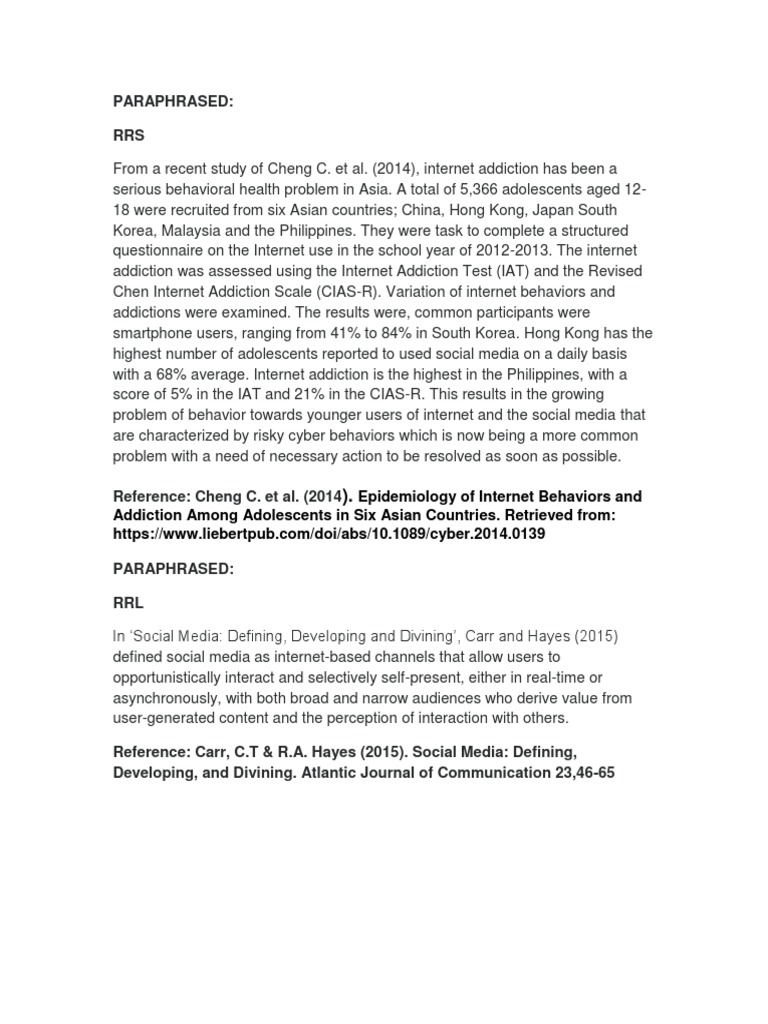 PARAPHRASED:

RRS

From a recent study of Cheng C. et al. (2014), internet addiction has been a serious behavioral health problem in Asia. A total of 5,366 adolescents aged 12-18 were recruited from six Asian countries; China, Hong Kong, Japan South Korea, Malaysia and the Philippines. They were task to complete a structured questionnaire on the Internet use in the school year of 2012-2013. The internet addiction was assessed using the Internet Addiction Test (IAT) and the Revised Chen Internet Addiction Scale (CIAS-R). Variation of internet behaviors and addictions were examined. The results were, common participants were smartphone users, ranging from 41% to 84% in South Korea. Hong Kong has the highest number of adolescents reported to used social media on a daily basis with a 68% average. Internet addiction is the highest in the Philippines, with a score of 5% in the IAT and 21% in the CIAS-R. This results in the growing problem of behavior towards younger users of internet and the social media that are characterized by risky cyber behaviors which is now being a more common problem with a need of necessary action to be resolved as soon as possible.

Reference: Cheng C. et al. (2014). Epidemiology of Internet Behaviors and Addiction Among Adolescents in Six Asian Countries. Retrieved from: https://www.liebertpub.com/doi/abs/10.1089/cyber.2014.0139

PARAPHRASED:

RRL

In 'Social Media: Defining, Developing and Divining', Carr and Hayes (2015) defined social media as internet-based channels that allow users to opportunistically interact and selectively self-present, either in real-time or asynchronously, with both broad and narrow audiences who derive value from user-generated content and the perception of interaction with others.

Reference: Carr, C.T & R.A. Hayes (2015). Social Media: Defining, Developing, and Divining. Atlantic Journal of Communication 23,46-65